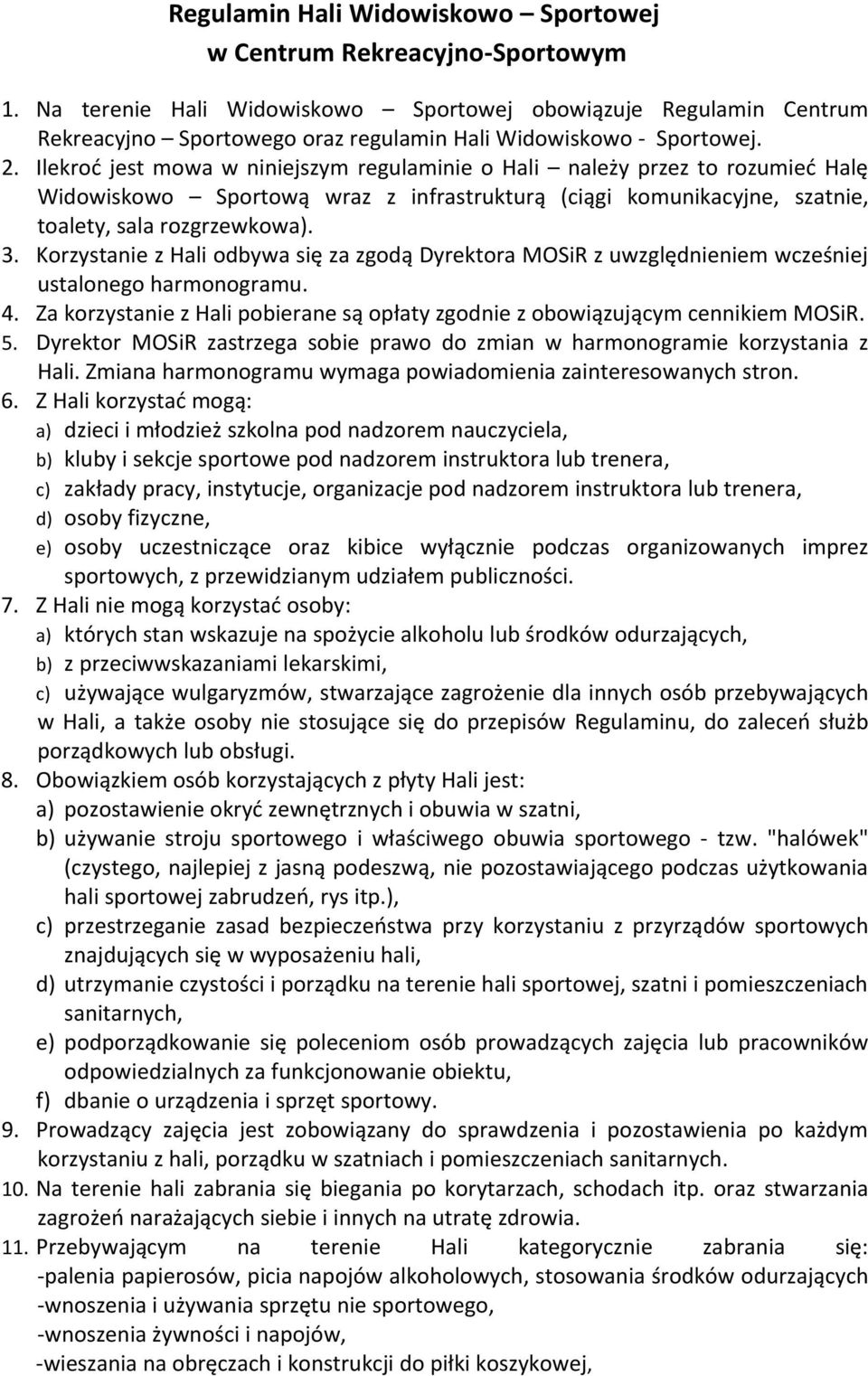 Regulamin Hali Widowiskowo – Sportowej
w Centrum Rekreacyjno-Sportowym

1. Na terenie Hali Widowiskowo – Sportowej obowiązuje Regulamin Centrum Rekreacyjno – Sportowego oraz regulamin Hali Widowiskowo - Sportowej.
2. Ilekroć jest mowa w niniejszym regulaminie o Hali – należy przez to rozumieć Halę Widowiskowo – Sportową wraz z infrastrukturą (ciągi komunikacyjne, szatnie, toalety, sala rozgrzewkowa).
3. Korzystanie z Hali odbywa się za zgodą Dyrektora MOSiR z uwzględnieniem wcześniej ustalonego harmonogramu.
4. Za korzystanie z Hali pobierane są opłaty zgodnie z obowiązującym cennikiem MOSiR.
5. Dyrektor MOSiR zastrzega sobie prawo do zmian w harmonogramie korzystania z Hali. Zmiana harmonogramu wymaga powiadomienia zainteresowanych stron.
6. Z Hali korzystać mogą:
a) dzieci i młodzież szkolna pod nadzorem nauczyciela,
b) kluby i sekcje sportowe pod nadzorem instruktora lub trenera,
c) zakłady pracy, instytucje, organizacje pod nadzorem instruktora lub trenera,
d) osoby fizyczne,
e) osoby uczestniczące oraz kibice wyłącznie podczas organizowanych imprez sportowych, z przewidzianym udziałem publiczności.
7. Z Hali nie mogą korzystać osoby:
a) których stan wskazuje na spożycie alkoholu lub środków odurzających,
b) z przeciwwskazaniami lekarskimi,
c) używające wulgaryzmów, stwarzające zagrożenie dla innych osób przebywających w Hali, a także osoby nie stosujące się do przepisów Regulaminu, do zaleceń służb porządkowych lub obsługi.
8. Obowiązkiem osób korzystających z płyty Hali jest:
a) pozostawienie okryć zewnętrznych i obuwia w szatni,
b) używanie stroju sportowego i właściwego obuwia sportowego - tzw. "halówek" (czystego, najlepiej z jasną podeszwą, nie pozostawiającego podczas użytkowania hali sportowej zabrudzeń, rys itp.),
c) przestrzeganie zasad bezpieczeństwa przy korzystaniu z przyrządów sportowych znajdujących się w wyposażeniu hali,
d) utrzymanie czystości i porządku na terenie hali sportowej, szatni i pomieszczeniach sanitarnych,
e) podporządkowanie się poleceniom osób prowadzących zajęcia lub pracowników odpowiedzialnych za funkcjonowanie obiektu,
f) dbanie o urządzenia i sprzęt sportowy.
9. Prowadzący zajęcia jest zobowiązany do sprawdzenia i pozostawienia po każdym korzystaniu z hali, porządku w szatniach i pomieszczeniach sanitarnych.
10. Na terenie hali zabrania się biegania po korytarzach, schodach itp. oraz stwarzania zagrożeń narażających siebie i innych na utratę zdrowia.
11. Przebywającym na terenie Hali kategorycznie zabrania się:
-palenia papierosów, picia napojów alkoholowych, stosowania środków odurzających
-wnoszenia i używania sprzętu nie sportowego,
-wnoszenia żywności i napojów,
-wieszania na obręczach i konstrukcji do piłki koszykowej,